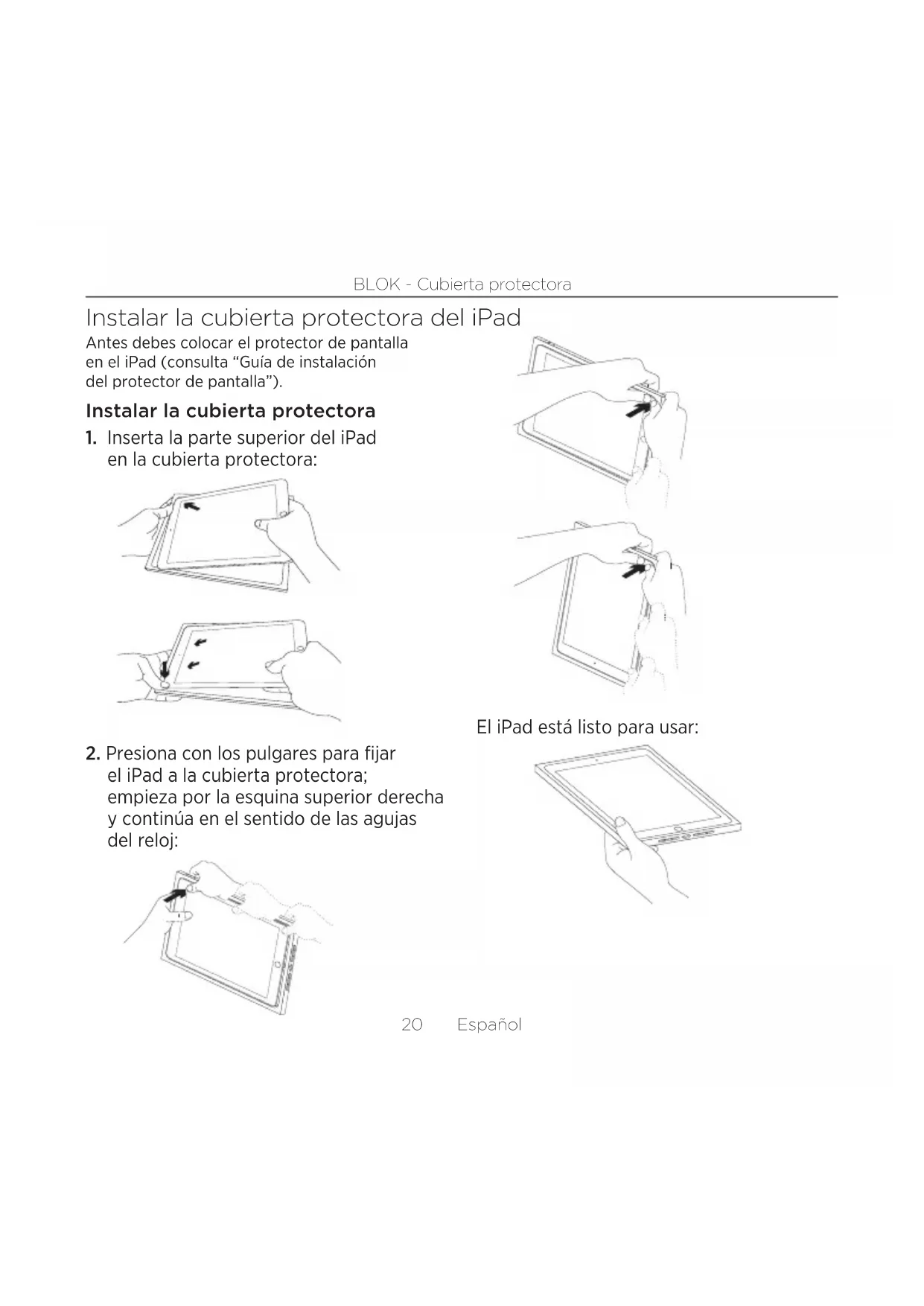 BLOK - Cubierta protectora

Instalar la cubierta protectora del iPad

Antes debes colocar el protector de pantalla en el iPad (consulta “Guía de instalación del protector de pantalla”).

Instalar la cubierta protectora

1. Inserta la parte superior del iPad en la cubierta protectora:

2. Presiona con los pulgares para fijar el iPad a la cubierta protectora; empieza por la esquina superior derecha y continúa en el sentido de las agujas del reloj:

El iPad está listo para usar:

20 Español